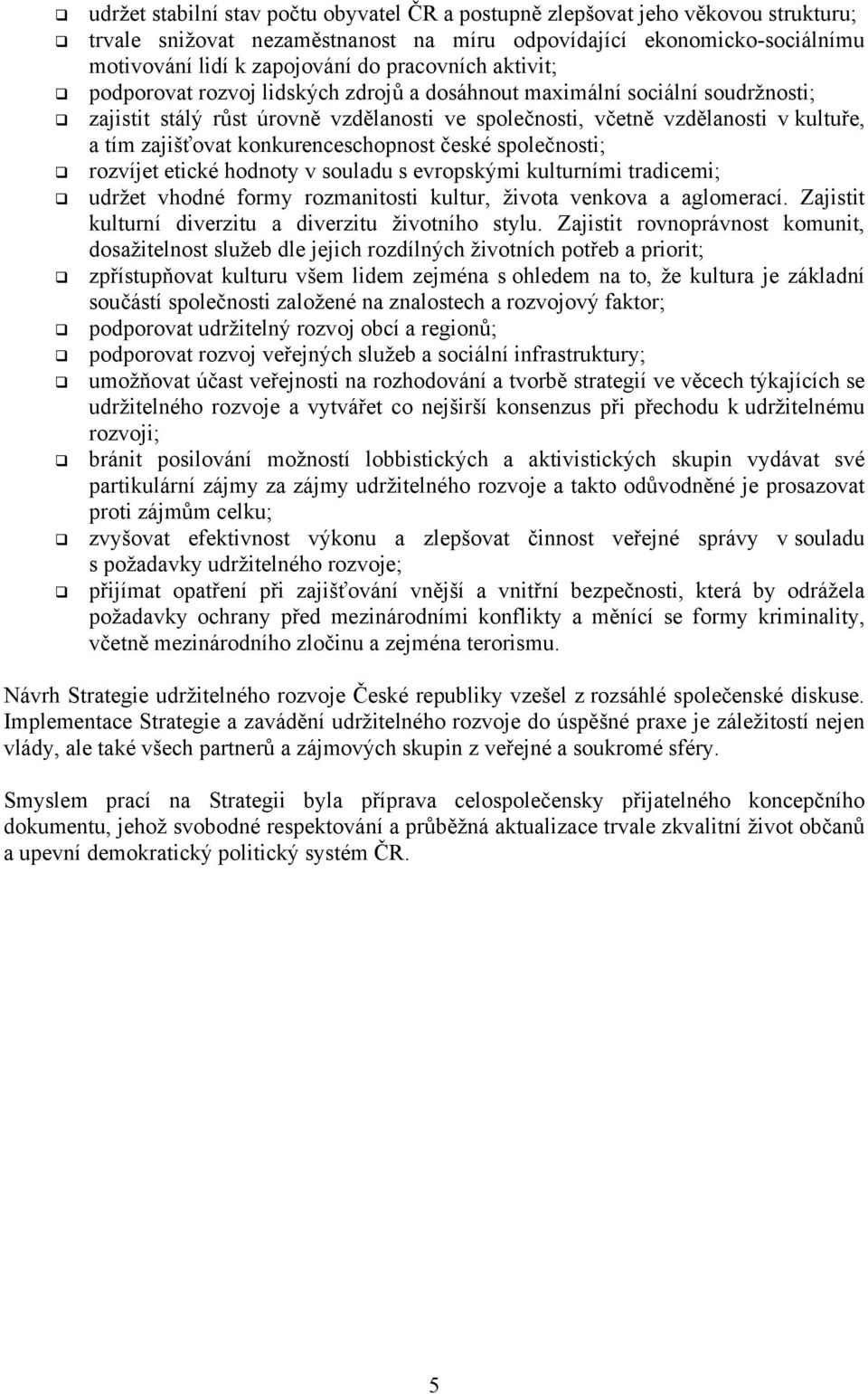 ❑ udržet stabilní stav počtu obyvatel ČR a postupně zlepšovat jeho věkovou strukturu;
❑ trvale snižovat nezaměstnanost na míru odpovídající ekonomicko-sociálnímu motivování lidí k zapojování do pracovních aktivit;
❑ podporovat rozvoj lidských zdrojů a dosáhnout maximální sociální soudržnosti;
❑ zajistit stálý růst úrovně vzdělanosti ve společnosti, včetně vzdělanosti v kultuře, a tím zajišťovat konkurenceschopnost české společnosti;
❑ rozvíjet etické hodnoty v souladu s evropskými kulturními tradicemi;
❑ udržet vhodné formy rozmanitosti kultur, života venkova a aglomerací. Zajistit kulturní diverzitu a diverzitu životního stylu. Zajistit rovnoprávnost komunit, dosažitelnost služeb dle jejich rozdílných životních potřeb a priorit;
❑ zpřístupňovat kulturu všem lidem zejména s ohledem na to, že kultura je základní součástí společnosti založené na znalostech a rozvojový faktor;
❑ podporovat udržitelný rozvoj obcí a regionů;
❑ podporovat rozvoj veřejných služeb a sociální infrastruktury;
❑ umožňovat účast veřejnosti na rozhodování a tvorbě strategií ve věcech týkajících se udržitelného rozvoje a vytvářet co nejširší konsenzus při přechodu k udržitelnému rozvoji;
❑ bránit posilování možností lobbistických a aktivistických skupin vydávat své partikulární zájmy za zájmy udržitelného rozvoje a takto odůvodněné je prosazovat proti zájmům celku;
❑ zvyšovat efektivnost výkonu a zlepšovat činnost veřejné správy v souladu s požadavky udržitelného rozvoje;
❑ přijímat opatření při zajišťování vnější a vnitřní bezpečnosti, která by odrážela požadavky ochrany před mezinárodními konflikty a měnící se formy kriminality, včetně mezinárodního zločinu a zejména terorismu.

Návrh Strategie udržitelného rozvoje České republiky vzešel z rozsáhlé společenské diskuse. Implementace Strategie a zavádění udržitelného rozvoje do úspěšné praxe je záležitostí nejen vlády, ale také všech partnerů a zájmových skupin z veřejné a soukromé sféry.

Smyslem prací na Strategii byla příprava celospolečensky přijatelného koncepčního dokumentu, jehož svobodné respektování a průběžná aktualizace trvale zkvalitní život občanů a upevní demokratický politický systém ČR.

5